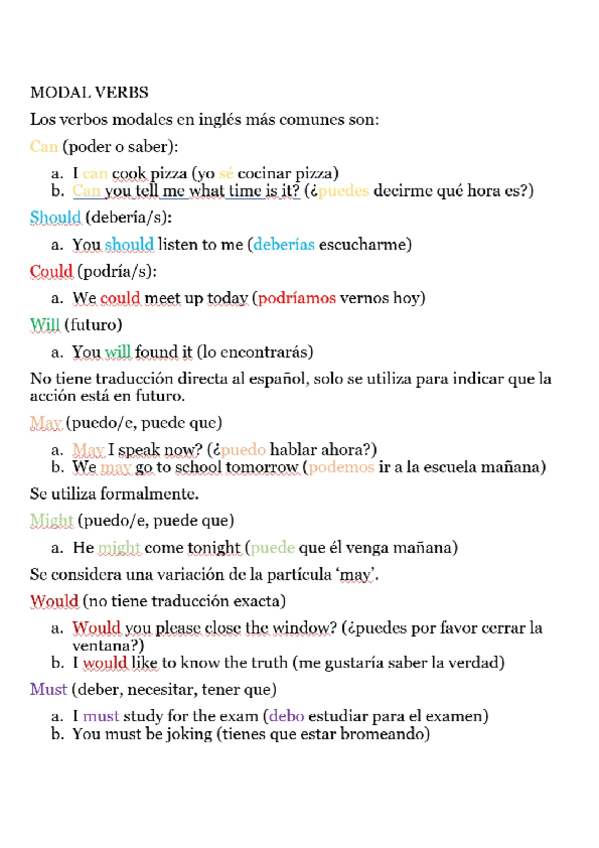 MODAL VERBS

Los verbos modales en inglés más comunes son:

Can (poder o saber):

a. I can cook pizza (yo sé cocinar pizza)
b. Can you tell me what time is it? (¿puedes decirme qué hora es?)

Should (debería/s):

a. You should listen to me (deberías escucharme)

Could (podría/s):

a. We could meet up today (podríamos vernos hoy)

Will (futuro)

a. You will found it (lo encontrarás)

No tiene traducción directa al español, solo se utiliza para indicar que la acción está en futuro.

May (puedo/e, puede que)

a. May I speak now? (¿puedo hablar ahora?)
b. We may go to school tomorrow (podemos ir a la escuela mañana)

Se utiliza formalmente.

Might (puedo/e, puede que)

a. He might come tonight (puede que él venga mañana)

Se considera una variación de la partícula 'may'.

Would (no tiene traducción exacta)

a. Would you please close the window? (¿puedes por favor cerrar la ventana?)
b. I would like to know the truth (me gustaría saber la verdad)

Must (deber, necesitar, tener que)

a. I must study for the exam (debo estudiar para el examen)
b. You must be joking (tienes que estar bromeando)